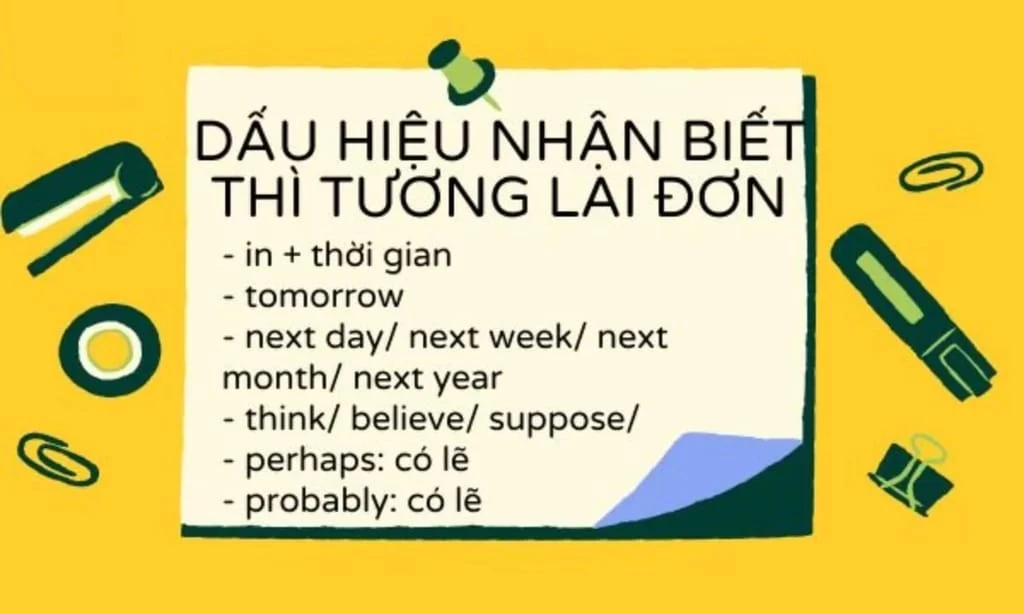 DẤU HIỆU NHẬN BIẾT THÌ TƯƠNG LAI ĐƠN

- in + thời gian
- tomorrow
- next day/ next week/ next month/ next year
- think/ believe/ suppose/
- perhaps: có lẽ
- probably: có lẽ